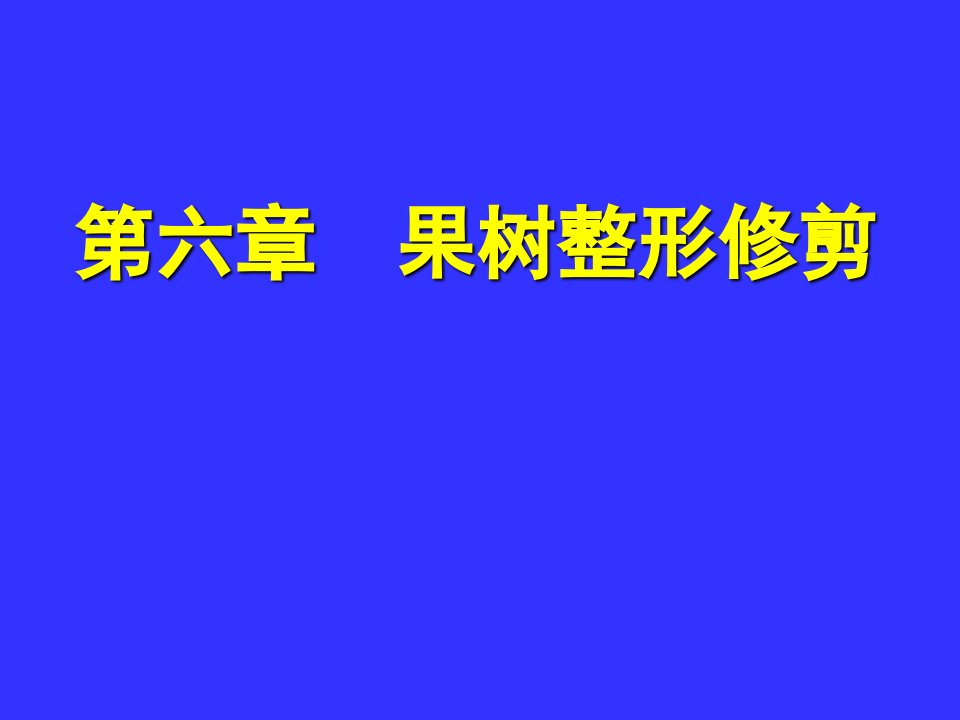 第六章　果树整形修剪